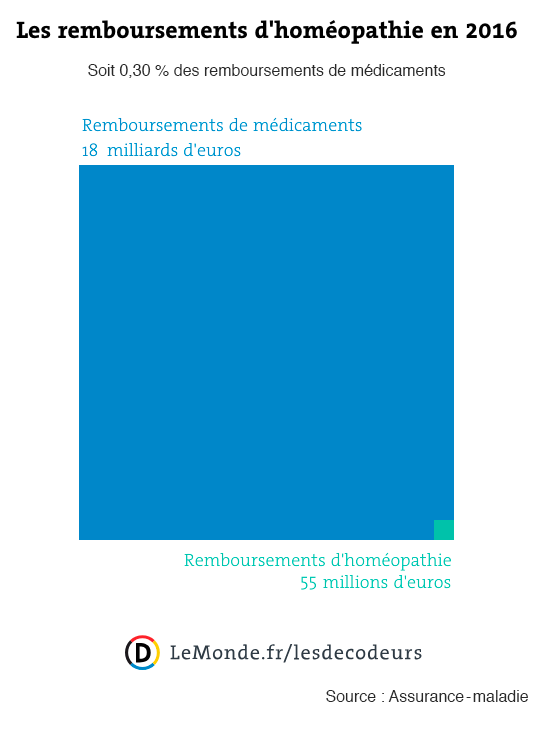 Les remboursements d'homéopathie en 2016

Soit 0,30 % des remboursements de médicaments

Remboursements de médicaments
18 milliards d'euros

Remboursements d'homéopathie
55 millions d'euros

D LeMonde.fr/lesdecodeurs

Source : Assurance-maladie